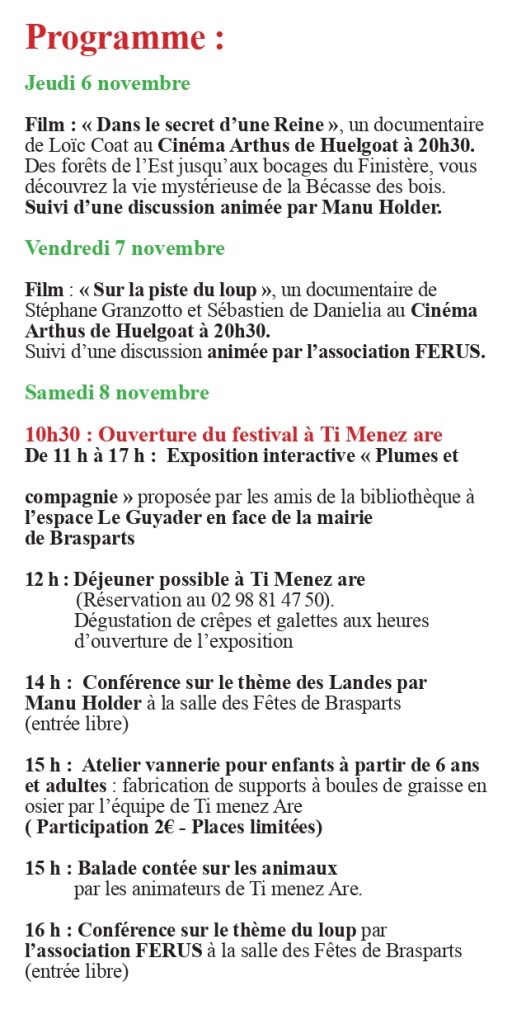 Programme :

Jeudi 6 novembre

Film : « Dans le secret d'une Reine », un documentaire de Loïc Coat au Cinéma Arthus de Huelgoat à 20h30. Des forêts de l'Est jusqu'aux bocages du Finistère, vous découvrez la vie mystérieuse de la Bécasse des bois. Suivi d'une discussion animée par Manu Holder.

Vendredi 7 novembre

Film : « Sur la piste du loup », un documentaire de Stéphane Granzotto et Sébastien de Danielia au Cinéma Arthus de Huelgoat à 20h30.
Suivi d'une discussion animée par l'association FERUS.

Samedi 8 novembre

10h30 : Ouverture du festival à Ti Menez are
De 11 h à 17 h : Exposition interactive « Plumes et

compagnie » proposée par les amis de la bibliothèque à l'espace Le Guyader en face de la mairie de Brasparts

12 h : Déjeuner possible à Ti Menez are
(Réservation au 02 98 81 47 50).
Dégustation de crêpes et galettes aux heures d'ouverture de l'exposition

14 h : Conférence sur le thème des Landes par Manu Holder à la salle des Fêtes de Brasparts (entrée libre)

15 h : Atelier vannerie pour enfants à partir de 6 ans et adultes : fabrication de supports à boules de graisse en osier par l'équipe de Ti menez Are
( Participation 2€ - Places limitées)

15 h : Balade contée sur les animaux
par les animateurs de Ti menez Are.

16 h : Conférence sur le thème du loup par l'association FERUS à la salle des Fêtes de Brasparts (entrée libre)